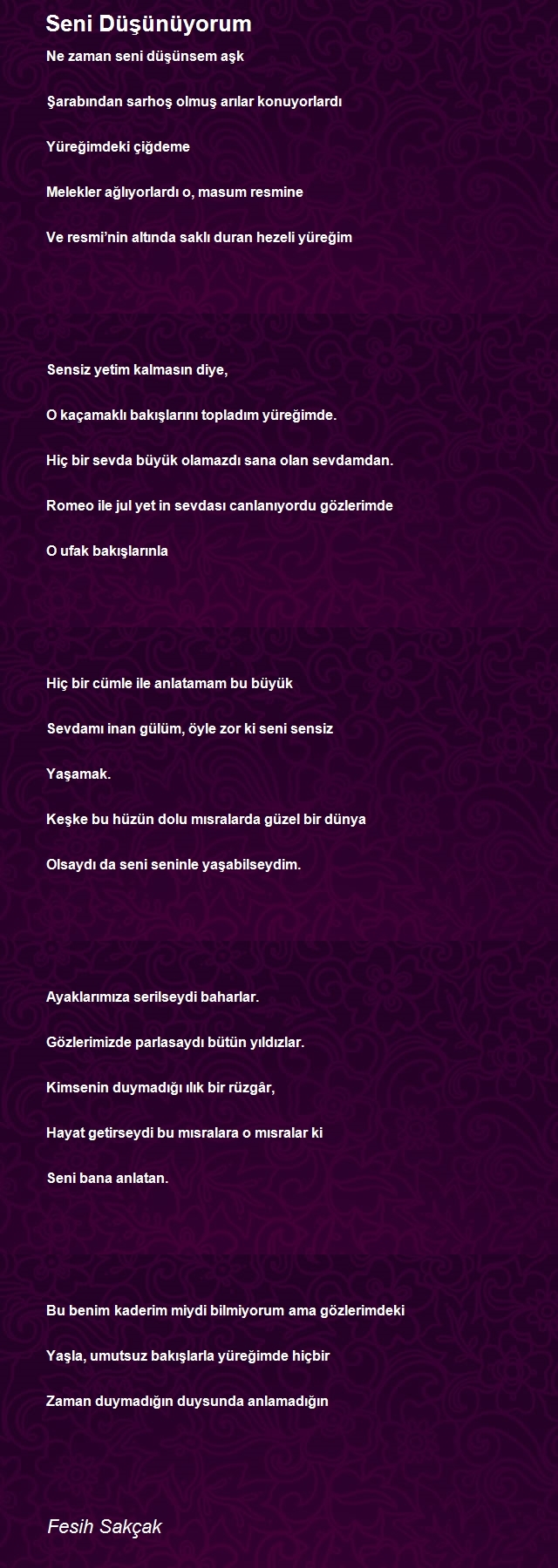 Seni Düşünüyorum

Ne zaman seni düşünsem aşk

Şarabından sarhoş olmuş arılar konuyorlardı

Yüreğimdeki çiğdeme

Melekler ağlıyorlardı o, masum resmine

Ve resmi'nin altında saklı duran hezeli yüreğim

Sensiz yetim kalmasın diye,

O kaçamaklı bakışlarını topladım yüreğimde.

Hiç bir sevda büyük olamazdı sana olan sevdamdan.

Romeo ile jul yet in sevdası canlanıyordu gözlerimde

O ufak bakışlarınla

Hiç bir cümle ile anlatamam bu büyük

Sevdamı inan gülüm, öyle zor ki seni sensiz

Yaşamak.

Keşke bu hüzün dolu mısralarda güzel bir dünya

Olsaydı da seni seninle yaşabilseydim.

Ayaklarımıza serilseydi baharlar.

Gözlerimizde parlasaydı bütün yıldızlar.

Kimsenin duymadığı ılık bir rüzgâr,

Hayat getirseydi bu mısralara o mısralar ki

Seni bana anlatan.

Bu benim kaderim miydi bilmiyorum ama gözlerimdeki

Yaşla, umutsuz bakışlarla yüreğimde hiçbir

Zaman duymadığın duysunda anlamadığın

Fesih Sakçak